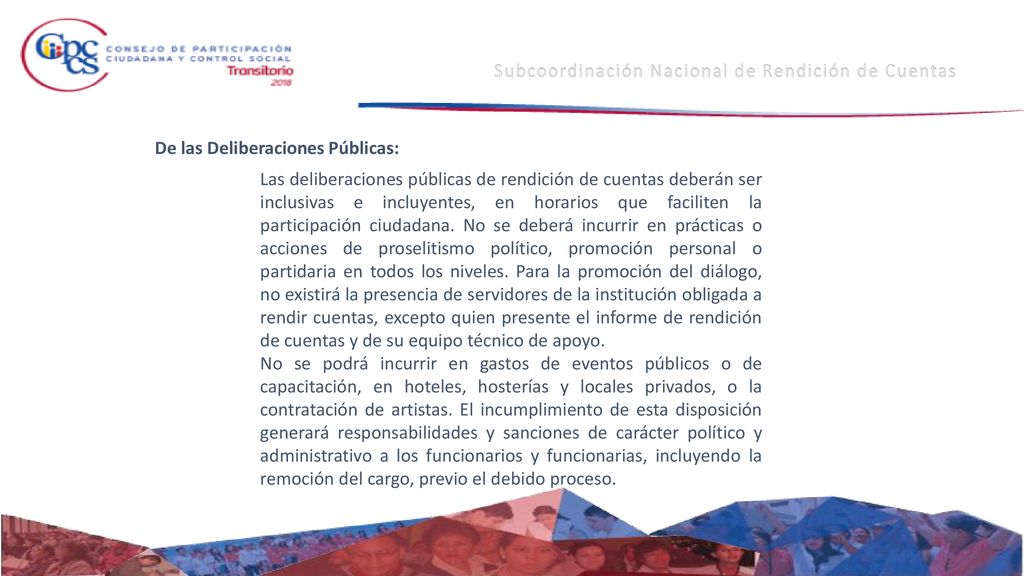 CPCCS CONSEJO DE PARTICIPACIÓN CIUDADANA Y CONTROL SOCIAL Transitorio 2018

Subcoordinación Nacional de Rendición de Cuentas

De las Deliberaciones Públicas:

Las deliberaciones públicas de rendición de cuentas deberán ser inclusivas e incluyentes, en horarios que faciliten la participación ciudadana. No se deberá incurrir en prácticas o acciones de proselitismo político, promoción personal o partidaria en todos los niveles. Para la promoción del diálogo, no existirá la presencia de servidores de la institución obligada a rendir cuentas, excepto quien presente el informe de rendición de cuentas y de su equipo técnico de apoyo.
No se podrá incurrir en gastos de eventos públicos o de capacitación, en hoteles, hosterías y locales privados, o la contratación de artistas. El incumplimiento de esta disposición generará responsabilidades y sanciones de carácter político y administrativo a los funcionarios y funcionarias, incluyendo la remoción del cargo, previo el debido proceso.